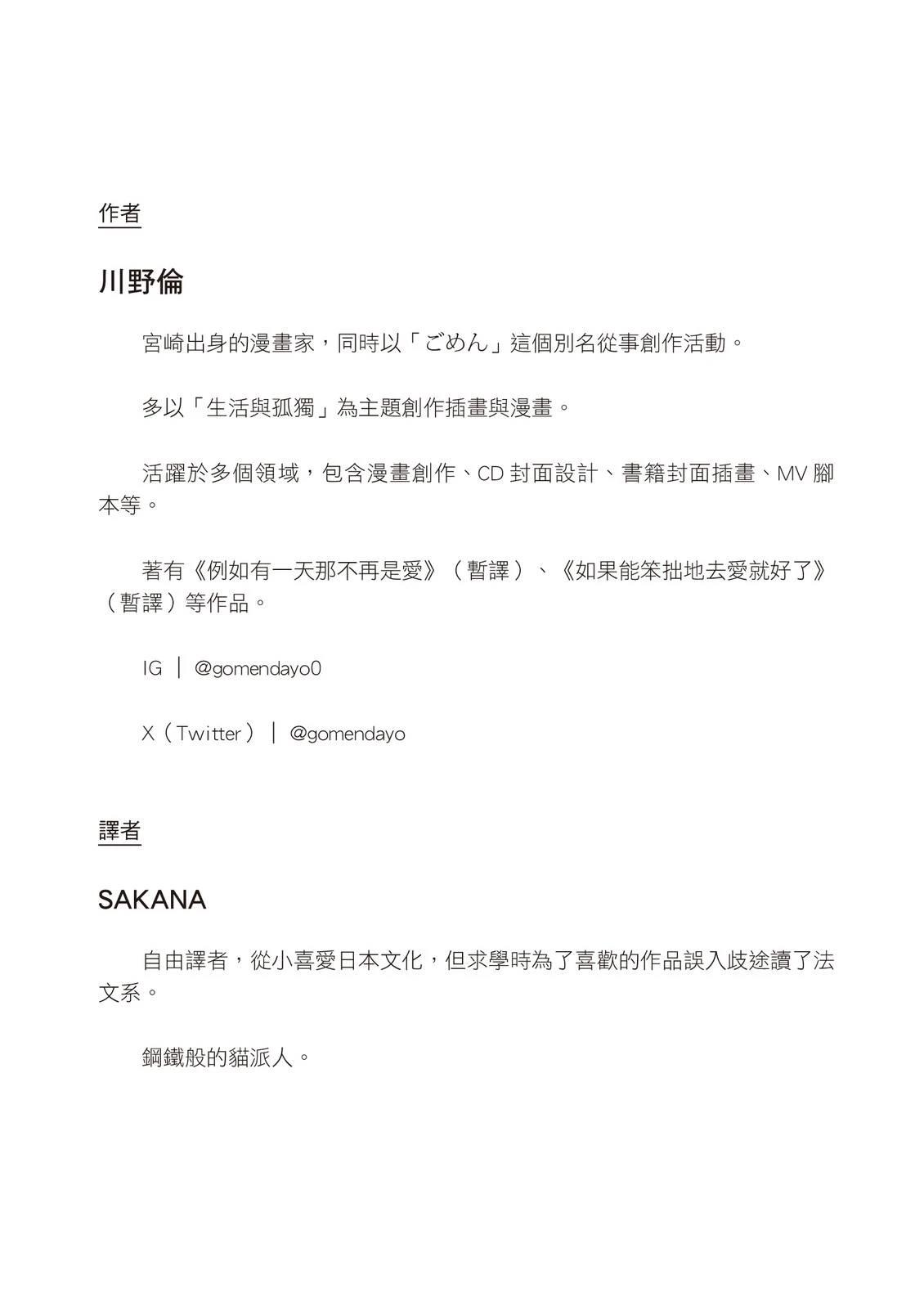 作者

川野倫

宮崎出身的漫畫家，同時以「ごめん」這個別名從事創作活動。

多以「生活與孤獨」為主題創作插畫與漫畫。

活躍於多個領域，包含漫畫創作、CD 封面設計、書籍封面插畫、MV 腳本等。

著有《例如有一天那不再是愛》（暫譯）、《如果能笨拙地去愛就好了》（暫譯）等作品。

IG ｜ @gomendayo0

X（Twitter）｜ @gomendayo

譯者

SAKANA

自由譯者，從小喜愛日本文化，但求學時為了喜歡的作品誤入歧途讀了法文系。

鋼鐵般的貓派人。